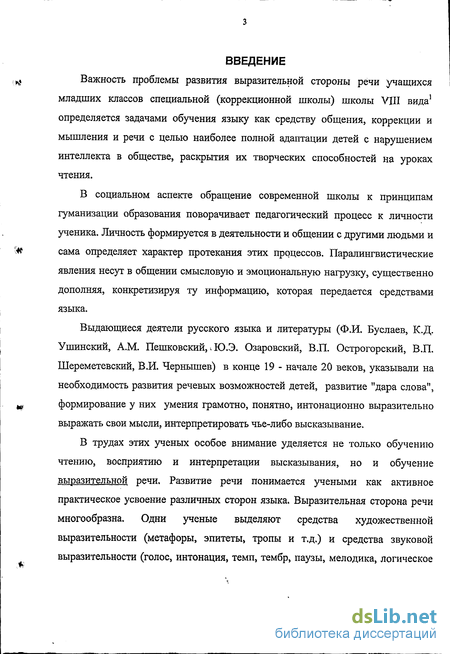 3

ВВЕДЕНИЕ

Важность проблемы развития выразительной стороны речи учащихся младших классов специальной (коррекционной школы) школы VIII вида$^1$ определяется задачами обучения языку как средству общения, коррекции и мышления и речи с целью наиболее полной адаптации детей с нарушением интеллекта в обществе, раскрытия их творческих способностей на уроках чтения.

В социальном аспекте обращение современной школы к принципам гуманизации образования поворачивает педагогический процесс к личности ученика. Личность формируется в деятельности и общении с другими людьми и сама определяет характер протекания этих процессов. Паралингвистические явления несут в общении смысловую и эмоциональную нагрузку, существенно дополняя, конкретизируя ту информацию, которая передается средствами языка.

Выдающиеся деятели русского языка и литературы (Ф.И. Буслаев, К.Д. Ушинский, А.М. Пешковский, Ю.Э. Озаровский, В.П. Острогорский, В.П. Шереметевский, В.И. Чернышев) в конце 19 - начале 20 веков, указывали на необходимость развития речевых возможностей детей, развитие "дара слова", формирование у них умения грамотно, понятно, интонационно выразительно выражать свои мысли, интерпретировать чье-либо высказывание.

В трудах этих ученых особое внимание уделяется не только обучению чтению, восприятию и интерпретации высказывания, но и обучение выразительной речи. Развитие речи понимается учеными как активное практическое усвоение различных сторон языка. Выразительная сторона речи многообразна. Одни ученые выделяют средства художественной выразительности (метафоры, эпитеты, тропы и т.д.) и средства звуковой выразительности (голос, интонация, темп, тембр, паузы, мелодика, логическое

dsLib.net
библиотека диссертаций